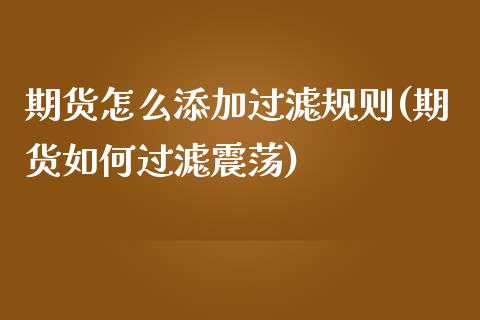 期货怎么添加过滤规则(期货如何过滤震荡)